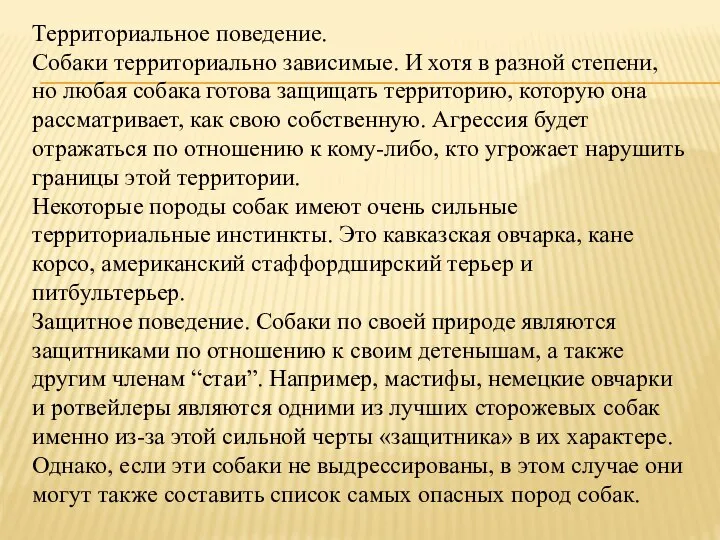 Территориальное поведение.
Собаки территориально зависимые. И хотя в разной степени, но любая собака готова защищать территорию, которую она рассматривает, как свою собственную. Агрессия будет отражаться по отношению к кому-либо, кто угрожает нарушить границы этой территории.
Некоторые породы собак имеют очень сильные территориальные инстинкты. Это кавказская овчарка, кане корсо, американский стаффордширский терьер и питбультерьер.
Защитное поведение. Собаки по своей природе являются защитниками по отношению к своим детенышам, а также другим членам “стаи”. Например, мастифы, немецкие овчарки и ротвейлеры являются одними из лучших сторожевых собак именно из-за этой сильной черты «защитника» в их характере. Однако, если эти собаки не выдрессированы, в этом случае они могут также составить список самых опасных пород собак.